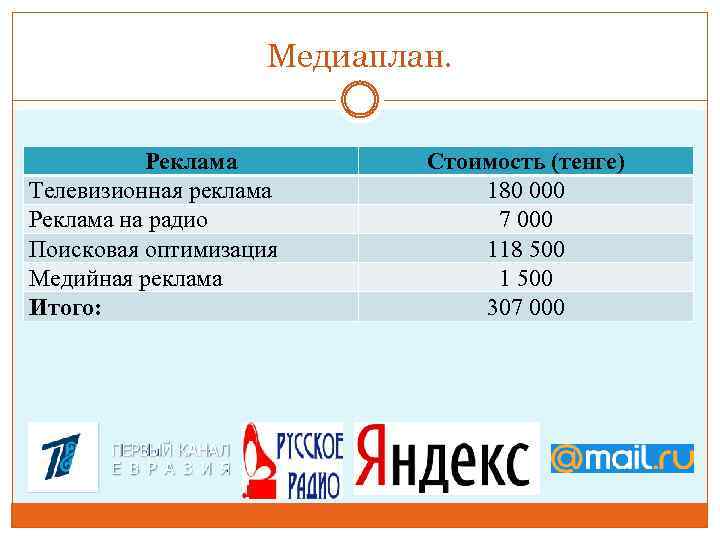 Медиаплан.

| Реклама | Стоимость (тенге) |
|---|---|
| Телевизионная реклама | 180 000 |
| Реклама на радио | 7 000 |
| Поисковая оптимизация | 118 500 |
| Медийная реклама | 1 500 |
| **Итого:** | 307 000 |

ПЕРВЫЙ КАНАЛ ЕВРАЗИЯ

РУССКОЕ РАДИО

Яндекс

@mail.ru